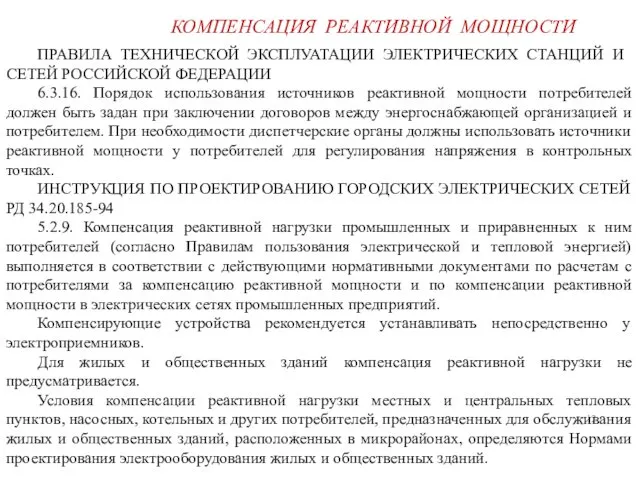 КОМПЕНСАЦИЯ РЕАКТИВНОЙ МОЩНОСТИ

ПРАВИЛА ТЕХНИЧЕСКОЙ ЭКСПЛУАТАЦИИ ЭЛЕКТРИЧЕСКИХ СТАНЦИЙ И СЕТЕЙ РОССИЙСКОЙ ФЕДЕРАЦИИ

6.3.16. Порядок использования источников реактивной мощности потребителей должен быть задан при заключении договоров между энергоснабжающей организацией и потребителем. При необходимости диспетчерские органы должны использовать источники реактивной мощности у потребителей для регулирования напряжения в контрольных точках.

ИНСТРУКЦИЯ ПО ПРОЕКТИРОВАНИЮ ГОРОДСКИХ ЭЛЕКТРИЧЕСКИХ СЕТЕЙ РД 34.20.185-94

5.2.9. Компенсация реактивной нагрузки промышленных и приравненных к ним потребителей (согласно Правилам пользования электрической и тепловой энергией) выполняется в соответствии с действующими нормативными документами по расчетам с потребителями за компенсацию реактивной мощности и по компенсации реактивной мощности в электрических сетях промышленных предприятий.

Компенсирующие устройства рекомендуется устанавливать непосредственно у электроприемников.

Для жилых и общественных зданий компенсация реактивной нагрузки не предусматривается.

Условия компенсации реактивной нагрузки местных и центральных тепловых пунктов, насосных, котельных и других потребителей, предназначенных для обслуживания жилых и общественных зданий, расположенных в микрорайонах, определяются Нормами проектирования электрооборудования жилых и общественных зданий.